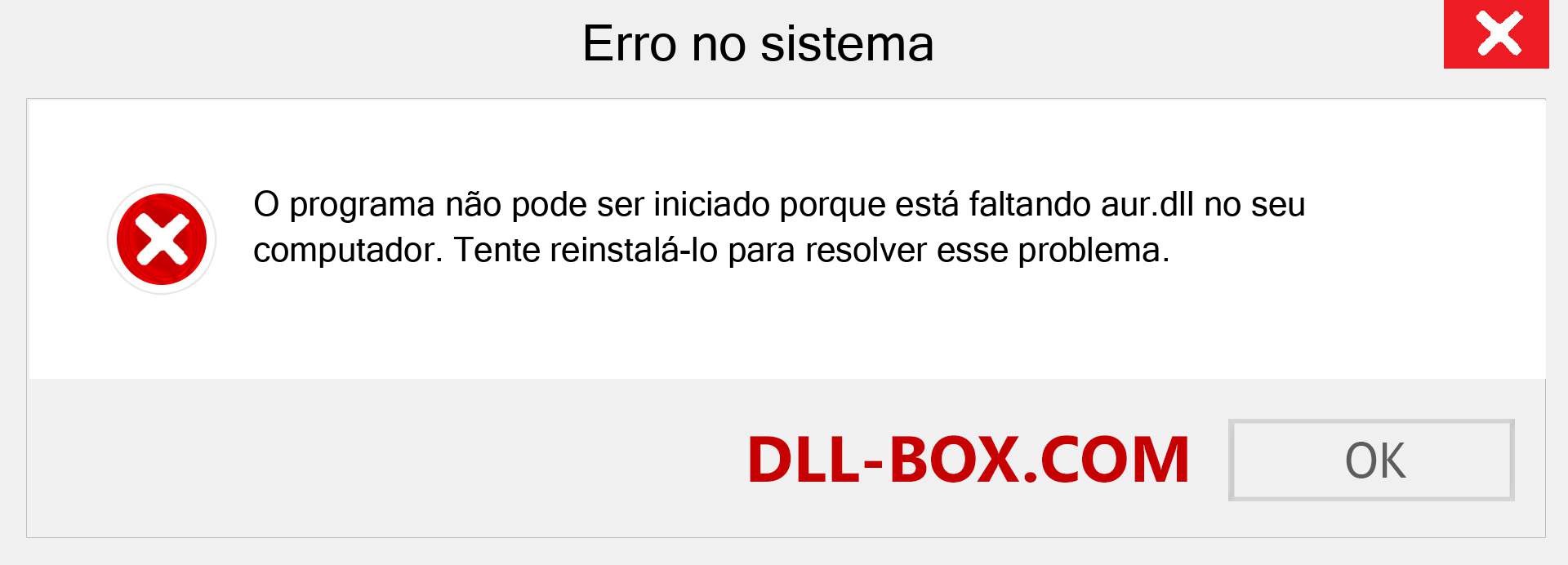 Erro no sistema

O programa não pode ser iniciado porque está faltando aur.dll no seu computador. Tente reinstalá-lo para resolver esse problema.

DLL-BOX.COM

OK